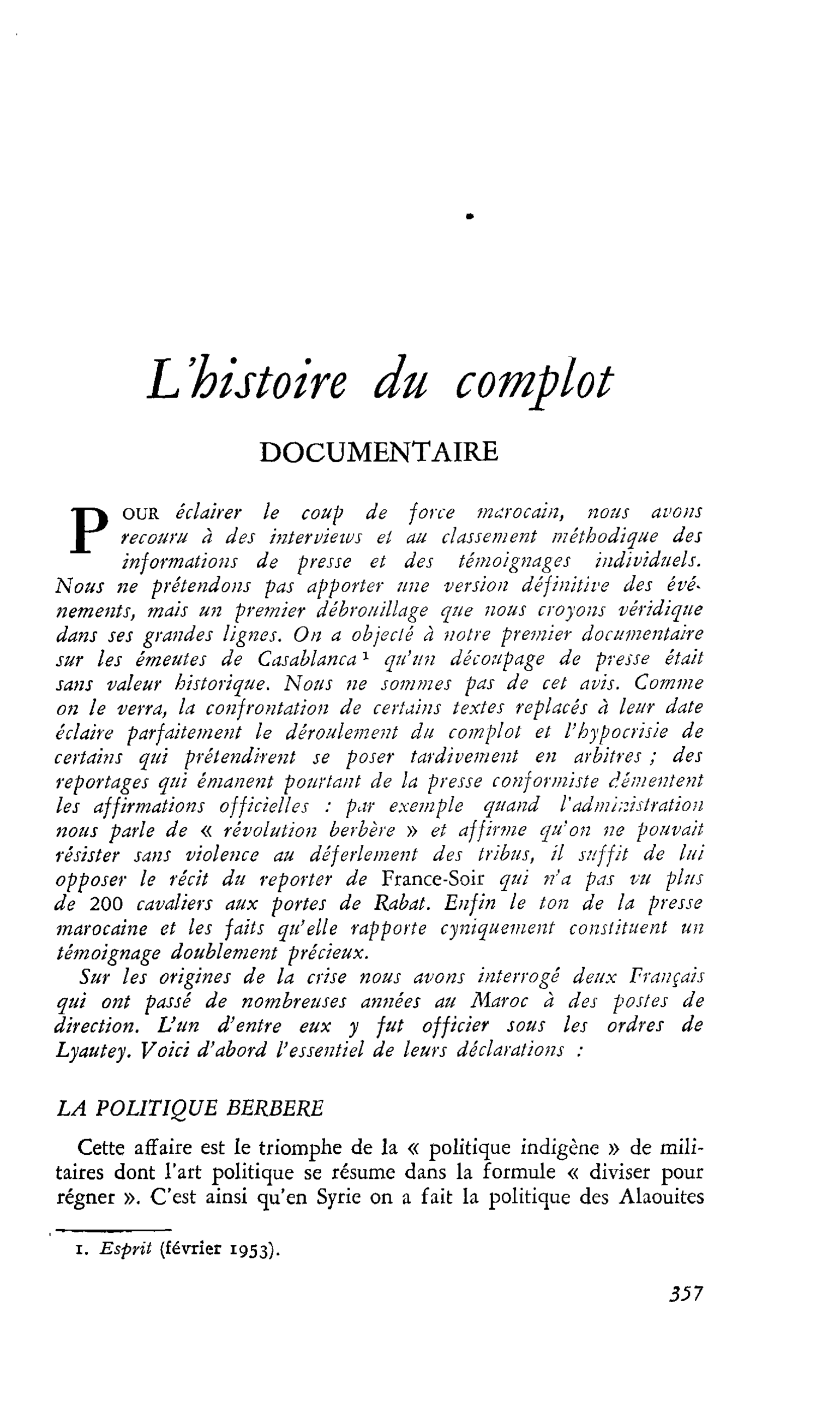 L'histoire du complot

DOCUMENTAIRE

POUR éclairer le coup de force marocain, nous avons recouru à des interviews et au classement méthodique des informations de presse et des témoignages individuels. Nous ne prétendons pas apporter une version définitive des événements, mais un premier débrouillage que nous croyons véridique dans ses grandes lignes. On a objecté à notre premier documentaire sur les émeutes de Casablanca$^{1}$ qu'un découpage de presse était sans valeur historique. Nous ne sommes pas de cet avis. Comme on le verra, la confrontation de certains textes replacés à leur date éclaire parfaitement le déroulement du complot et l'hypocrisie de certains qui prétendirent se poser tardivement en arbitres ; des reportages qui émanent pourtant de la presse conformiste démentent les affirmations officielles : par exemple quand l'administration nous parle de « révolution berbère » et affirme qu'on ne pouvait résister sans violence au déferlement des tribus, il suffit de lui opposer le récit du reporter de France-Soir qui n'a pas vu plus de 200 cavaliers aux portes de Rabat. Enfin le ton de la presse marocaine et les faits qu'elle rapporte cyniquement constituent un témoignage doublement précieux.

Sur les origines de la crise nous avons interrogé deux Français qui ont passé de nombreuses années au Maroc à des postes de direction. L'un d'entre eux y fut officier sous les ordres de Lyautey. Voici d'abord l'essentiel de leurs déclarations :

LA POLITIQUE BERBERE

Cette affaire est le triomphe de la « politique indigène » de militaires dont l'art politique se résume dans la formule « diviser pour régner ». C'est ainsi qu'en Syrie on a fait la politique des Alaouites

1. Esprit (février 1953).

357